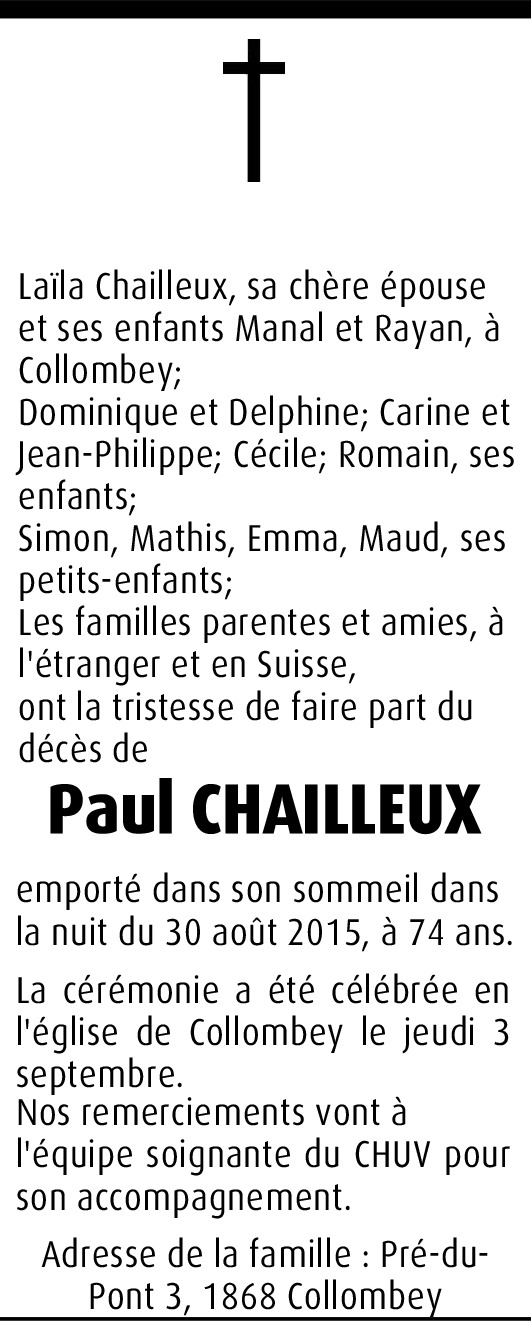 Laïla Chailleux, sa chère épouse et ses enfants Manal et Rayan, à Collombey;
Dominique et Delphine; Carine et Jean-Philippe; Cécile; Romain, ses enfants;
Simon, Mathis, Emma, Maud, ses petits-enfants;
Les familles parentes et amies, à l'étranger et en Suisse,
ont la tristesse de faire part du décès de

Paul CHAILLEUX

emporté dans son sommeil dans la nuit du 30 août 2015, à 74 ans.

La cérémonie a été célébrée en l'église de Collombey le jeudi 3 septembre.
Nos remerciements vont à l'équipe soignante du CHUV pour son accompagnement.

Adresse de la famille : Pré-du-Pont 3, 1868 Collombey